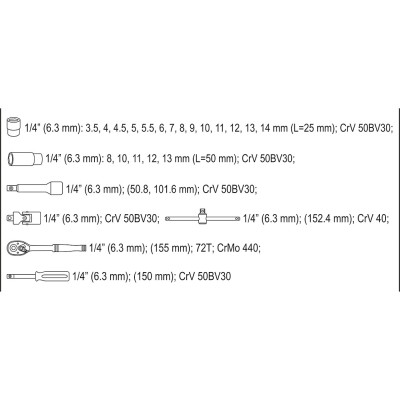 1/4" (6.3 mm): 3.5, 4, 4.5, 5, 5.5, 6, 7, 8, 9, 10, 11, 12, 13, 14 mm (L=25 mm); CrV 50BV30;

1/4" (6.3 mm): 8, 10, 11, 12, 13 mm (L=50 mm); CrV 50BV30;

1/4" (6.3 mm); (50.8, 101.6 mm); CrV 50BV30;

1/4" (6.3 mm); CrV 50BV30;

1/4" (6.3 mm); (152.4 mm); CrV 40;

1/4" (6.3 mm); (155 mm); 72T; CrMo 440;

1/4" (6.3 mm); (150 mm); CrV 50BV30